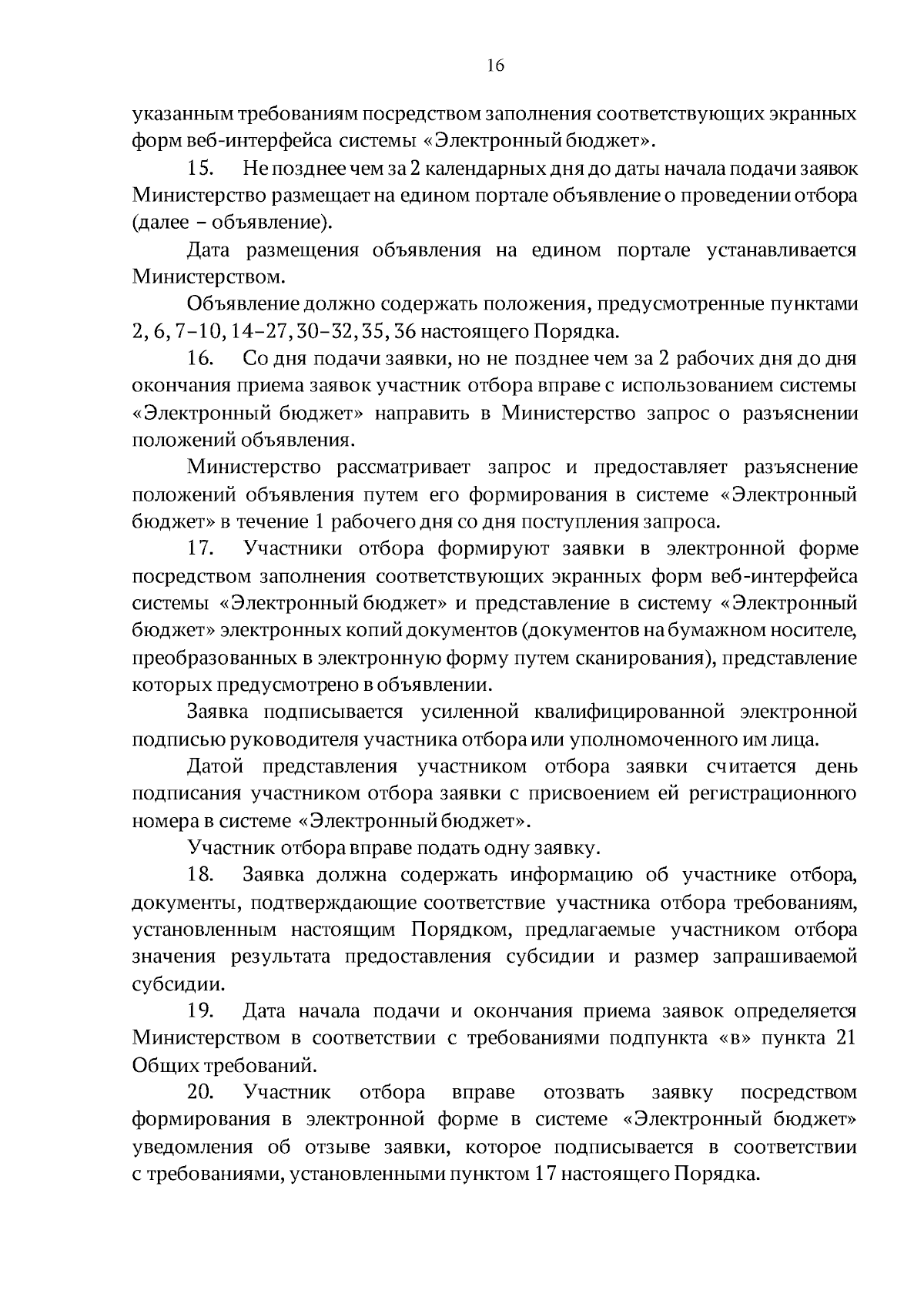 16

указанным требованиям посредством заполнения соответствующих экранных форм веб-интерфейса системы «Электронный бюджет».

15. Не позднее чем за 2 календарных дня до даты начала подачи заявок Министерство размещает на едином портале объявление о проведении отбора (далее – объявление).

Дата размещения объявления на едином портале устанавливается Министерством.

Объявление должно содержать положения, предусмотренные пунктами 2, 6, 7–10, 14–27, 30–32, 35, 36 настоящего Порядка.

16. Со дня подачи заявки, но не позднее чем за 2 рабочих дня до дня окончания приема заявок участник отбора вправе с использованием системы «Электронный бюджет» направить в Министерство запрос о разъяснении положений объявления.

Министерство рассматривает запрос и предоставляет разъяснение положений объявления путем его формирования в системе «Электронный бюджет» в течение 1 рабочего дня со дня поступления запроса.

17. Участники отбора формируют заявки в электронной форме посредством заполнения соответствующих экранных форм веб-интерфейса системы «Электронный бюджет» и представление в систему «Электронный бюджет» электронных копий документов (документов на бумажном носителе, преобразованных в электронную форму путем сканирования), представление которых предусмотрено в объявлении.

Заявка подписывается усиленной квалифицированной электронной подписью руководителя участника отбора или уполномоченного им лица.

Датой представления участником отбора заявки считается день подписания участником отбора заявки с присвоением ей регистрационного номера в системе «Электронный бюджет».

Участник отбора вправе подать одну заявку.

18. Заявка должна содержать информацию об участнике отбора, документы, подтверждающие соответствие участника отбора требованиям, установленным настоящим Порядком, предлагаемые участником отбора значения результата предоставления субсидии и размер запрашиваемой субсидии.

19. Дата начала подачи и окончания приема заявок определяется Министерством в соответствии с требованиями подпункта «в» пункта 21 Общих требований.

20. Участник отбора вправе отозвать заявку посредством формирования в электронной форме в системе «Электронный бюджет» уведомления об отзыве заявки, которое подписывается в соответствии с требованиями, установленными пунктом 17 настоящего Порядка.